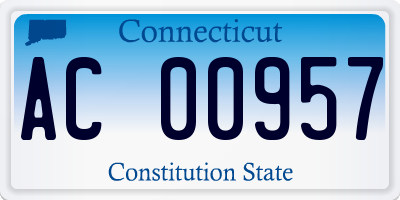 Connecticut

AC 00957

Constitution State